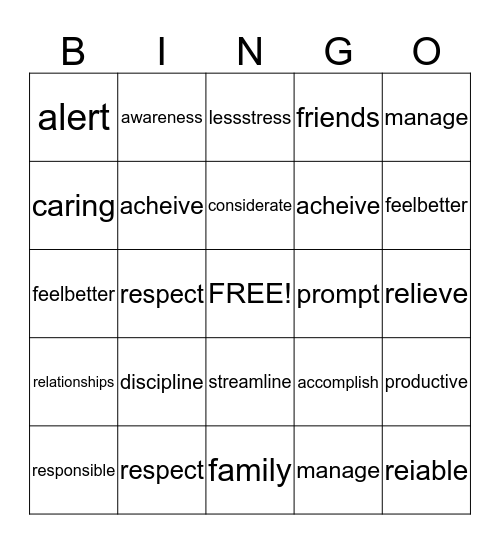 | B | I | N | G | O |
|---|---|---|---|---|
| alert | awareness | lessstress | friends | manage |
| caring | acheive | considerate | acheive | feelbetter |
| feelbetter | respect | FREE! | prompt | relieve |
| relationships | discipline | streamline | accomplish | productive |
| responsible | respect | family | manage | reiable |